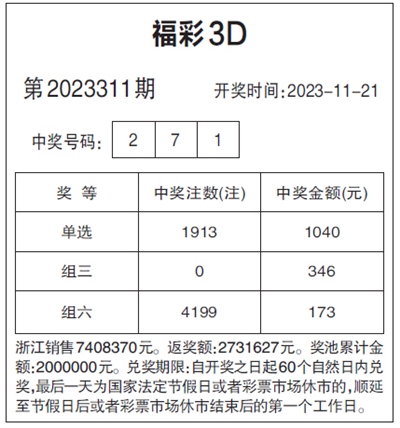 福彩3D

第2023311期 开奖时间:2023-11-21

中奖号码: 2 7 1

| 奖 等 | 中奖注数(注) | 中奖金额(元) |
|---|---|---|
| 单选 | 1913 | 1040 |
| 组三 | 0 | 346 |
| 组六 | 4199 | 173 |

浙江销售7408370元。返奖额:2731627元。奖池累计金额:2000000元。兑奖期限:自开奖之日起60个自然日内兑奖,最后一天为国家法定节假日或者彩票市场休市的,顺延至节假日后或者彩票市场休市结束后的第一个工作日。